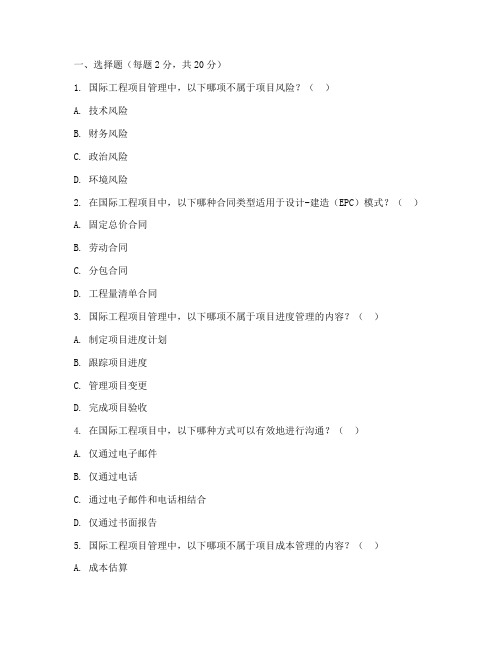 一、选择题（每题 2 分，共 20 分）

1. 国际工程项目管理中，以下哪项不属于项目风险？（ ）

A. 技术风险

B. 财务风险

C. 政治风险

D. 环境风险

2. 在国际工程项目中，以下哪种合同类型适用于设计-建造（EPC）模式？（ ）

A. 固定总价合同

B. 劳动合同

C. 分包合同

D. 工程量清单合同

3. 国际工程项目管理中，以下哪项不属于项目进度管理的内容？（ ）

A. 制定项目进度计划

B. 跟踪项目进度

C. 管理项目变更

D. 完成项目验收

4. 在国际工程项目中，以下哪种方式可以有效地进行沟通？（ ）

A. 仅通过电子邮件

B. 仅通过电话

C. 通过电子邮件和电话相结合

D. 仅通过书面报告

5. 国际工程项目管理中，以下哪项不属于项目成本管理的内容？（ ）

A. 成本估算